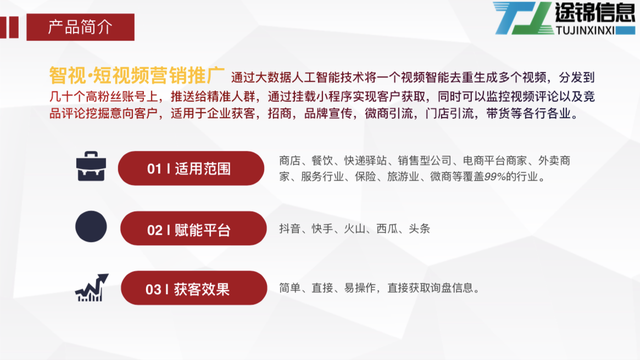 产品简介

途锦信息
TUJINXINXI

智视·短视频营销推广 通过大数据人工智能技术将一个视频智能去重生成多个视频，分发到几十个高粉丝账号上，推送给精准人群，通过挂载小程序实现客户获取，同时可以监控视频评论以及竞品评论挖掘意向客户，适用于企业获客，招商，品牌宣传，微商引流，门店引流，带货等各行各业。

01 I 适用范围

商店、餐饮、快递驿站、销售型公司、电商平台商家、外卖商家、服务行业、保险、旅游业、微商等覆盖99%的行业。

02 I 赋能平台

抖音、快手、火山、西瓜、头条

03 I 获客效果

简单、直接、易操作，直接获取询盘信息。